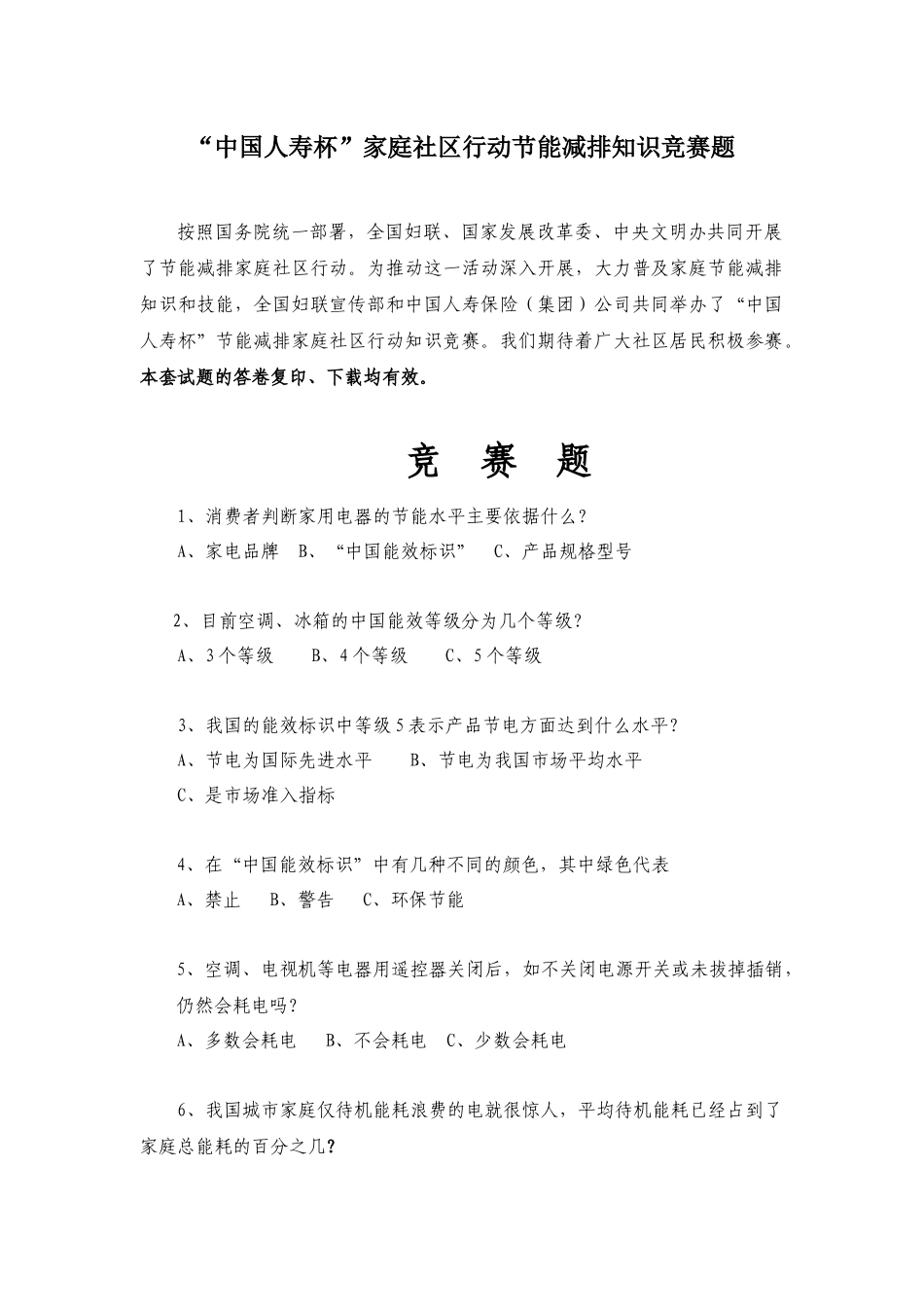 “中国人寿杯”家庭社区行动节能减排知识竞赛题

按照国务院统一部署，全国妇联、国家发展改革委、中央文明办共同开展了节能减排家庭社区行动。为推动这一活动深入开展，大力普及家庭节能减排知识和技能，全国妇联宣传部和中国人寿保险（集团）公司共同举办了“中国人寿杯”节能减排家庭社区行动知识竞赛。我们期待着广大社区居民积极参赛。本套试题的答卷复印、下载均有效。

竞 赛 题

1、消费者判断家用电器的节能水平主要依据什么？
A、家电品牌 B、“中国能效标识” C、产品规格型号

2、目前空调、冰箱的中国能效等级分为几个等级？
A、3个等级 B、4个等级 C、5个等级

3、我国的能效标识中等级5表示产品节电方面达到什么水平？
A、节电为国际先进水平 B、节电为我国市场平均水平
C、是市场准入指标

4、在“中国能效标识”中有几种不同的颜色，其中绿色代表
A、禁止 B、警告 C、环保节能

5、空调、电视机等电器用遥控器关闭后，如不关闭电源开关或未拔掉插销，仍然会耗电吗？
A、多数会耗电 B、不会耗电 C、少数会耗电

6、我国城市家庭仅待机能耗浪费的电就很惊人，平均待机能耗已经占到了家庭总能耗的百分之几？